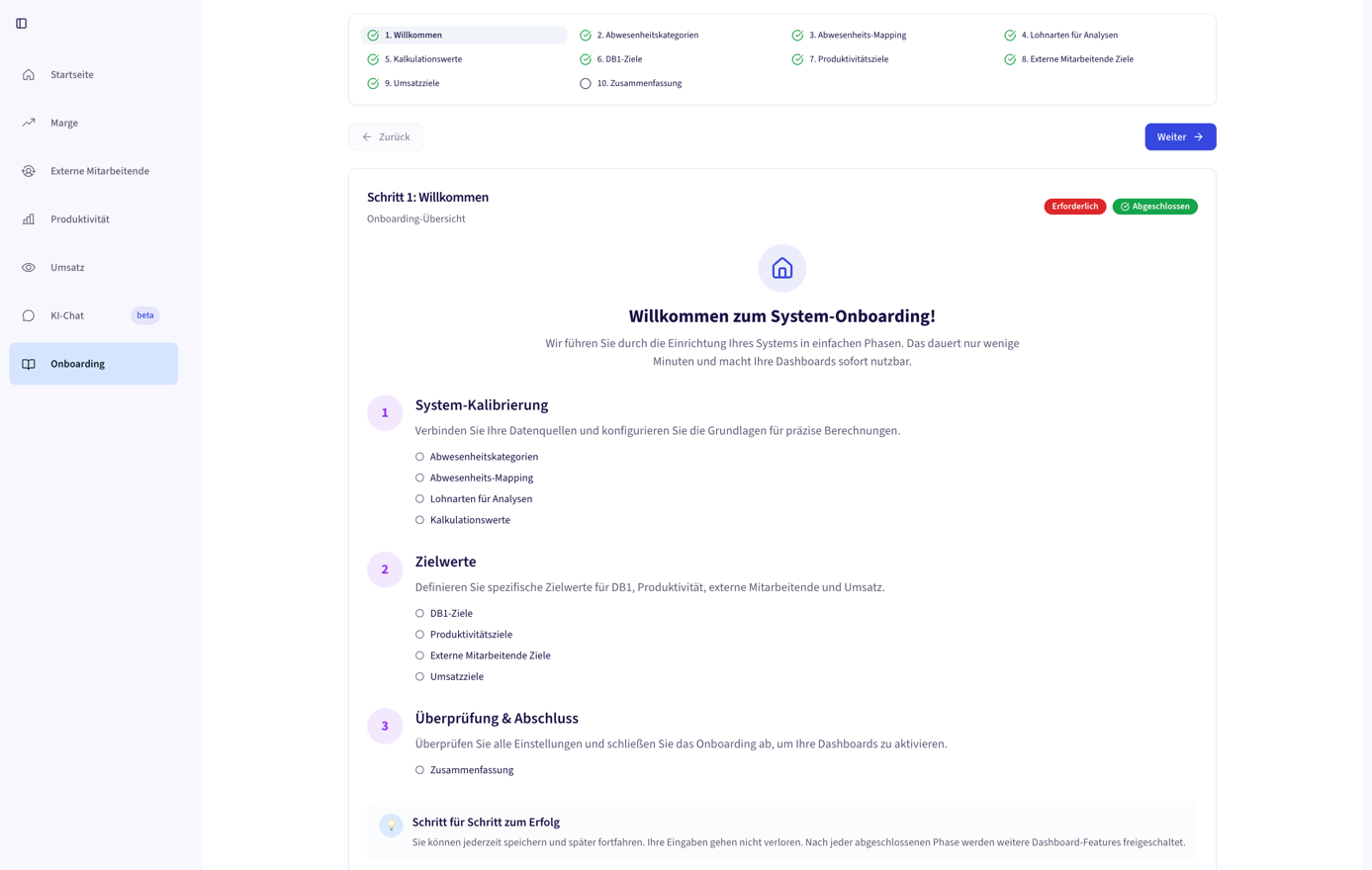 Startseite
Marge
Externe Mitarbeitende
Produktivität
Umsatz
KI-Chat beta
Onboarding

1. Willkommen
2. Abwesenheitskategorien
3. Abwesenheits-Mapping
4. Lohnarten für Analysen
5. Kalkulationswerte
6. DB1-Ziele
7. Produktivitätsziele
8. Externe Mitarbeitende Ziele
9. Umsatzziele
10. Zusammenfassung

Zurück
Weiter

Schritt 1: Willkommen
Onboarding-Übersicht
Erforderlich
Abgeschlossen

Willkommen zum System-Onboarding!

Wir führen Sie durch die Einrichtung Ihres Systems in einfachen Phasen. Das dauert nur wenige Minuten und macht Ihre Dashboards sofort nutzbar.

1
System-Kalibrierung
Verbinden Sie Ihre Datenquellen und konfigurieren Sie die Grundlagen für präzise Berechnungen.
Abwesenheitskategorien
Abwesenheits-Mapping
Lohnarten für Analysen
Kalkulationswerte

2
Zielwerte
Definieren Sie spezifische Zielwerte für DB1, Produktivität, externe Mitarbeitende und Umsatz.
DB1-Ziele
Produktivitätsziele
Externe Mitarbeitende Ziele
Umsatzziele

3
Überprüfung & Abschluss
Überprüfen Sie alle Einstellungen und schließen Sie das Onboarding ab, um Ihre Dashboards zu aktivieren.
Zusammenfassung

Schritt für Schritt zum Erfolg
Sie können jederzeit speichern und später fortfahren. Ihre Eingaben gehen nicht verloren. Nach jeder abgeschlossenen Phase werden weitere Dashboard-Features freigeschaltet.